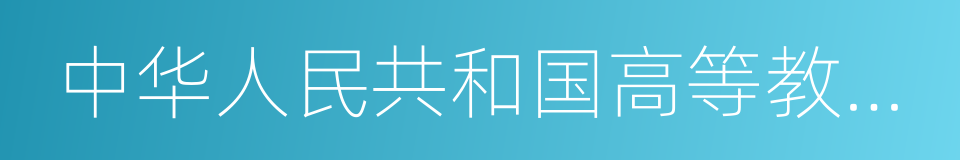 中华人民共和国高等教...